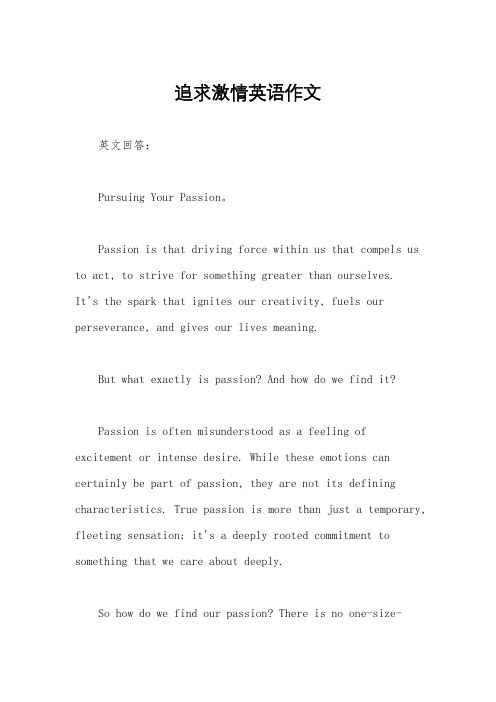 追求激情英语作文

英文回答：

Pursuing Your Passion。

Passion is that driving force within us that compels us to act, to strive for something greater than ourselves. It's the spark that ignites our creativity, fuels our perseverance, and gives our lives meaning.

But what exactly is passion? And how do we find it?

Passion is often misunderstood as a feeling of excitement or intense desire. While these emotions can certainly be part of passion, they are not its defining characteristics. True passion is more than just a temporary, fleeting sensation; it's a deeply rooted commitment to something that we care about deeply.

So how do we find our passion? There is no one-size-